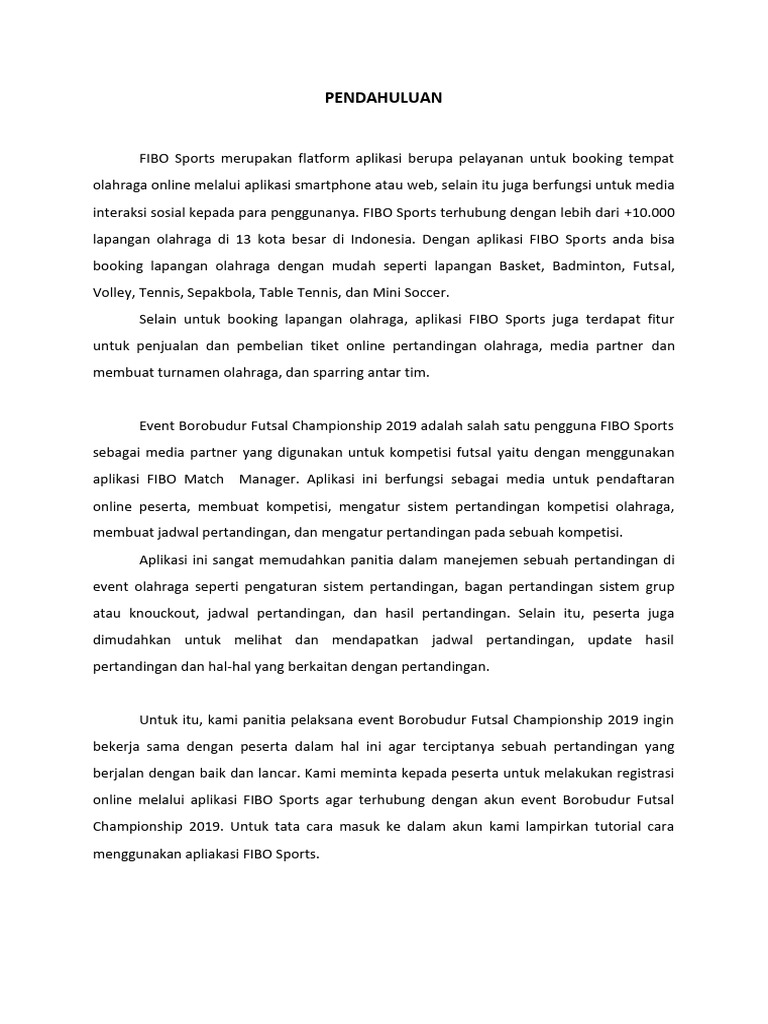 PENDAHULUAN

FIBO Sports merupakan flatform aplikasi berupa pelayanan untuk booking tempat olahraga online melalui aplikasi smartphone atau web, selain itu juga berfungsi untuk media interaksi sosial kepada para penggunanya. FIBO Sports terhubung dengan lebih dari +10.000 lapangan olahraga di 13 kota besar di Indonesia. Dengan aplikasi FIBO Sports anda bisa booking lapangan olahraga dengan mudah seperti lapangan Basket, Badminton, Futsal, Volley, Tennis, Sepakbola, Table Tennis, dan Mini Soccer.

Selain untuk booking lapangan olahraga, aplikasi FIBO Sports juga terdapat fitur untuk penjualan dan pembelian tiket online pertandingan olahraga, media partner dan membuat turnamen olahraga, dan sparring antar tim.

Event Borobudur Futsal Championship 2019 adalah salah satu pengguna FIBO Sports sebagai media partner yang digunakan untuk kompetisi futsal yaitu dengan menggunakan aplikasi FIBO Match Manager. Aplikasi ini berfungsi sebagai media untuk pendaftaran online peserta, membuat kompetisi, mengatur sistem pertandingan kompetisi olahraga, membuat jadwal pertandingan, dan mengatur pertandingan pada sebuah kompetisi.

Aplikasi ini sangat memudahkan panitia dalam manejemen sebuah pertandingan di event olahraga seperti pengaturan sistem pertandingan, bagan pertandingan sistem grup atau knouckout, jadwal pertandingan, dan hasil pertandingan. Selain itu, peserta juga dimudahkan untuk melihat dan mendapatkan jadwal pertandingan, update hasil pertandingan dan hal-hal yang berkaitan dengan pertandingan.

Untuk itu, kami panitia pelaksana event Borobudur Futsal Championship 2019 ingin bekerja sama dengan peserta dalam hal ini agar terciptanya sebuah pertandingan yang berjalan dengan baik dan lancar. Kami meminta kepada peserta untuk melakukan registrasi online melalui aplikasi FIBO Sports agar terhubung dengan akun event Borobudur Futsal Championship 2019. Untuk tata cara masuk ke dalam akun kami lampirkan tutorial cara menggunakan apliakasi FIBO Sports.